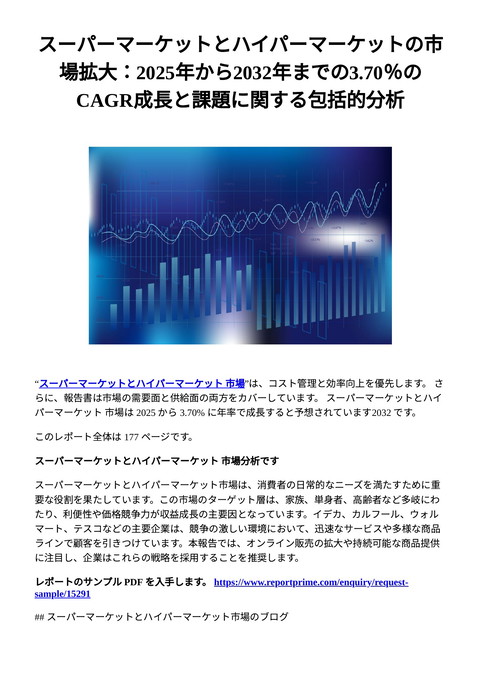 スーパーマーケットとハイパーマーケットの市場拡大：2025年から2032年までの3.70％のCAGR成長と課題に関する包括的分析

“スーパーマーケットとハイパーマーケット 市場”は、コスト管理と効率向上を優先します。 さらに、報告書は市場の需要面と供給面の両方をカバーしています。 スーパーマーケットとハイパーマーケット 市場は 2025 から 3.70% に年率で成長すると予想されています2032 です。

このレポート全体は 177 ページです。

スーパーマーケットとハイパーマーケット 市場分析です

スーパーマーケットとハイパーマーケット市場は、消費者の日常的なニーズを満たすために重要な役割を果たしています。この市場のターゲット層は、家族、単身者、高齢者など多岐にわたり、利便性や価格競争力が収益成長の主要因となっています。イデカ、カルフール、ウォルマート、テスコなどの主要企業は、競争の激しい環境において、迅速なサービスや多様な商品ラインで顧客を引きつけています。本報告では、オンライン販売の拡大や持続可能な商品提供に注目し、企業はこれらの戦略を採用することを推奨します。

レポートのサンプル PDF を入手します。 https://www.reportprime.com/enquiry/request-sample/15291

## スーパーマーケットとハイパーマーケット市場のブログ